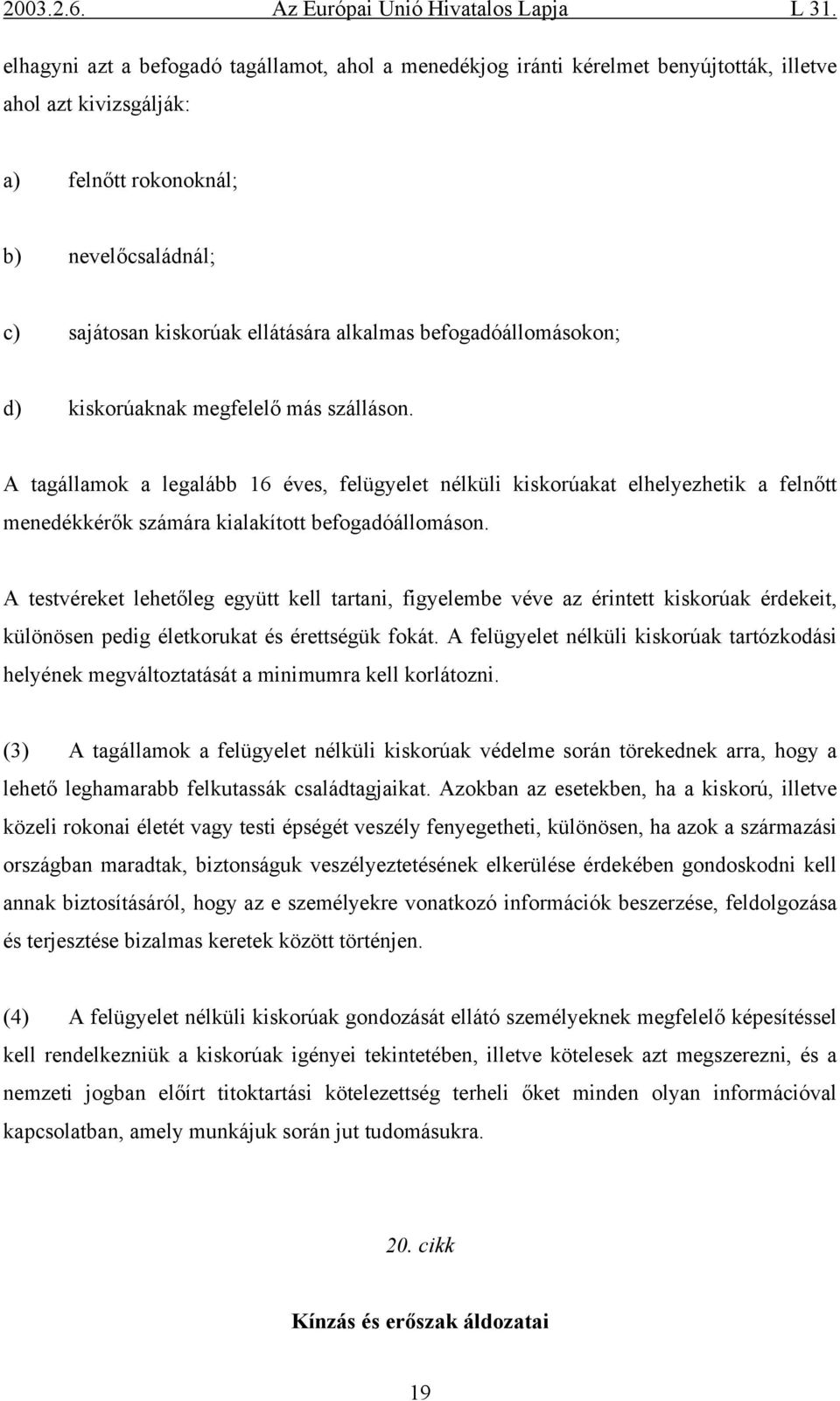 2003.2.6. Az Európai Unió Hivatalos Lapja L 31.

elhagyni azt a befogadó tagállamot, ahol a menedékjog iránti kérelmet benyújtották, illetve ahol azt kivizsgálják:

a) felnőtt rokonoknál;

b) nevelőcsaládnál;

c) sajátosan kiskorúak ellátására alkalmas befogadóállomásokon;

d) kiskorúaknak megfelelő más szálláson.

A tagállamok a legalább 16 éves, felügyelet nélküli kiskorúakat elhelyezhetik a felnőtt menedékkérők számára kialakított befogadóállomáson.

A testvéreket lehetőleg együtt kell tartani, figyelembe véve az érintett kiskorúak érdekeit, különösen pedig életkorukat és érettségük fokát. A felügyelet nélküli kiskorúak tartózkodási helyének megváltoztatását a minimumra kell korlátozni.

(3) A tagállamok a felügyelet nélküli kiskorúak védelme során törekednek arra, hogy a lehető leghamarabb felkutassák családtagjaikat. Azokban az esetekben, ha a kiskorú, illetve közeli rokonai életét vagy testi épségét veszély fenyegetheti, különösen, ha azok a származási országban maradtak, biztonságuk veszélyeztetésének elkerülése érdekében gondoskodni kell annak biztosításáról, hogy az e személyekre vonatkozó információk beszerzése, feldolgozása és terjesztése bizalmas keretek között történjen.

(4) A felügyelet nélküli kiskorúak gondozását ellátó személyeknek megfelelő képesítéssel kell rendelkezniük a kiskorúak igényei tekintetében, illetve kötelesek azt megszerezni, és a nemzeti jogban előírt titoktartási kötelezettség terheli őket minden olyan információval kapcsolatban, amely munkájuk során jut tudomásukra.

20. cikk

Kínzás és erőszak áldozatai

19